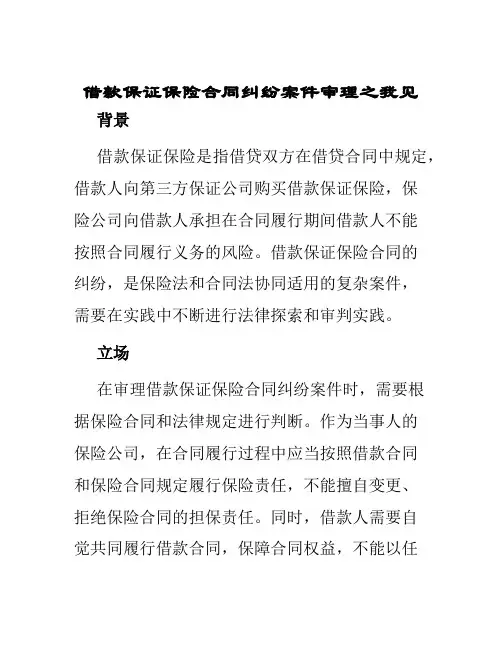 借款保证保险合同纠纷案件审理之我见

背景

借款保证保险是指借贷双方在借贷合同中规定，借款人向第三方保证公司购买借款保证保险，保险公司向借款人承担在合同履行期间借款人不能按照合同履行义务的风险。借款保证保险合同的纠纷，是保险法和合同法协同适用的复杂案件，需要在实践中不断进行法律探索和审判实践。

立场

在审理借款保证保险合同纠纷案件时，需要根据保险合同和法律规定进行判断。作为当事人的保险公司，在合同履行过程中应当按照借款合同和保险合同规定履行保险责任，不能擅自变更、拒绝保险合同的担保责任。同时，借款人需要自觉共同履行借款合同，保障合同权益，不能以任